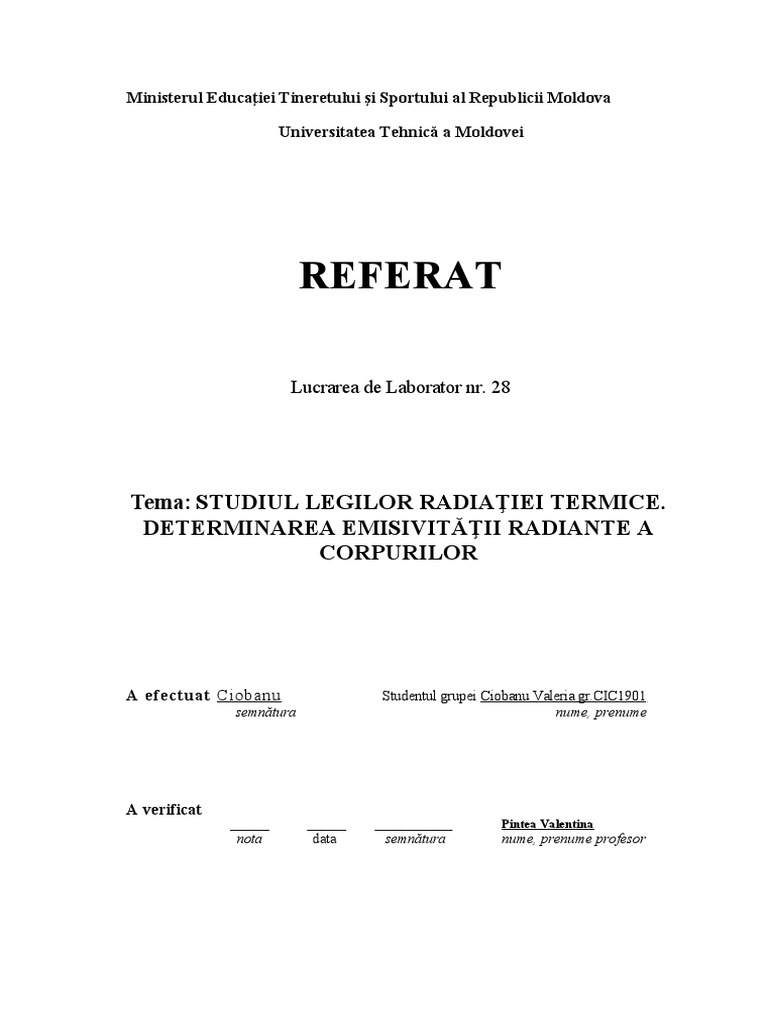 Ministerul Educației Tineretului și Sportului al Republicii Moldova

Universitatea Tehnică a Moldovei

REFERAT

Lucrarea de Laborator nr. 28

Tema: STUDIUL LEGILOR RADIAȚIEI TERMICE. DETERMINAREA EMISIVITĂȚII RADIANTE A CORPURILOR

A efectuat Ciobanu
semnătura

Studentul grupei Ciobanu Valeria gr.CIC1901
nume, prenume

A verificat
nota data semnătura

Pintea Valentina
nume, prenume profesor